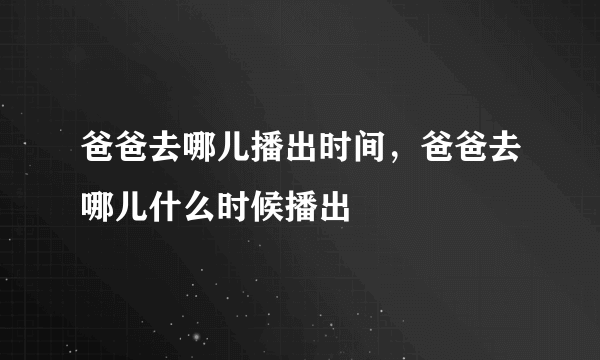 爸爸去哪儿播出时间，爸爸去哪儿什么时候播出